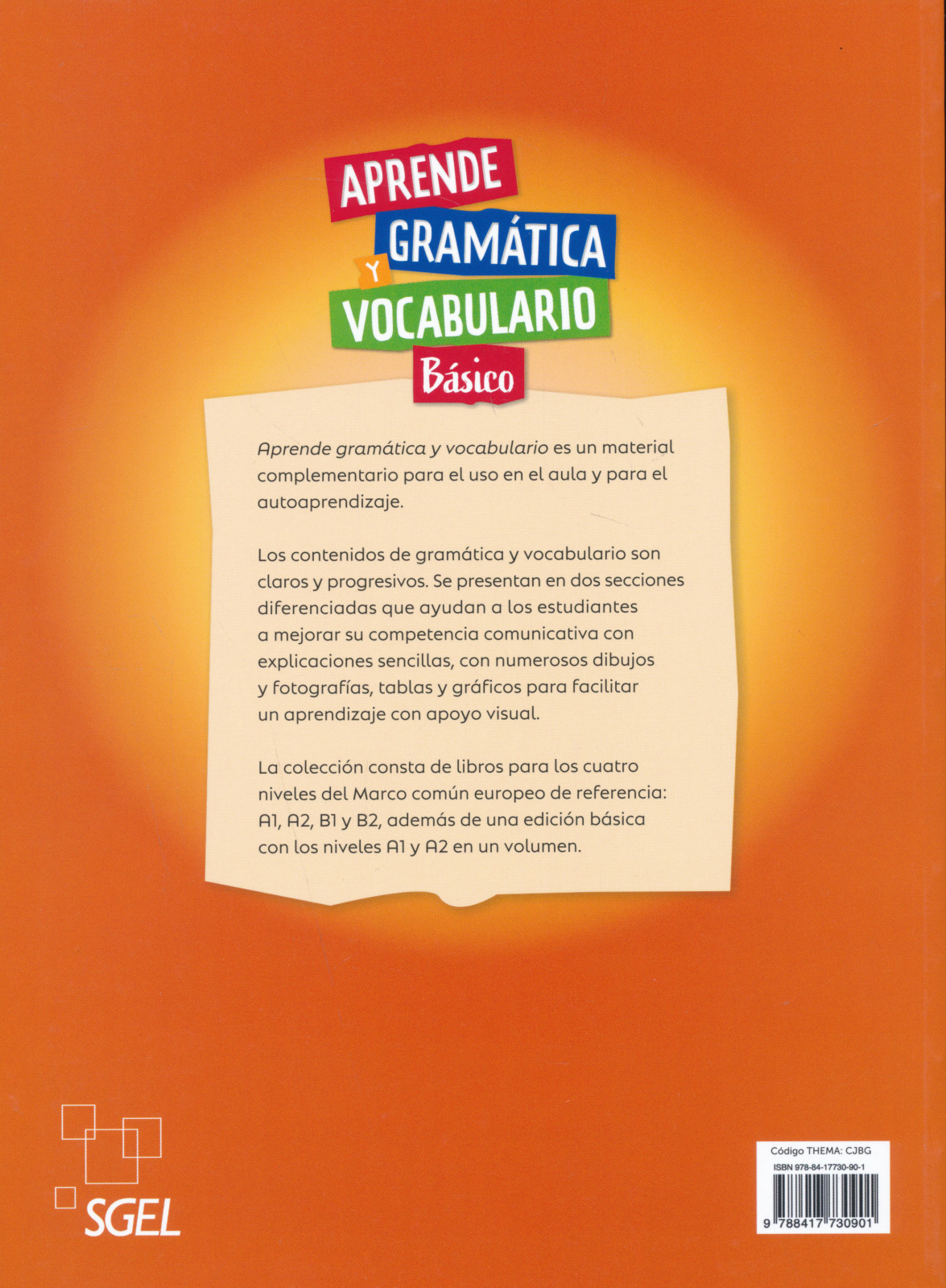 APRENDE
GRAMÁTICA
Y
VOCABULARIO
Básico

Aprende gramática y vocabulario es un material complementario para el uso en el aula y para el autoaprendizaje.

Los contenidos de gramática y vocabulario son claros y progresivos. Se presentan en dos secciones diferenciadas que ayudan a los estudiantes a mejorar su competencia comunicativa con explicaciones sencillas, con numerosos dibujos y fotografías, tablas y gráficos para facilitar un aprendizaje con apoyo visual.

La colección consta de libros para los cuatro niveles del Marco común europeo de referencia: A1, A2, B1 y B2, además de una edición básica con los niveles A1 y A2 en un volumen.

SGEL

Código THEMA: CJBG
ISBN 978-84-17730-90-1
9 788417 730901